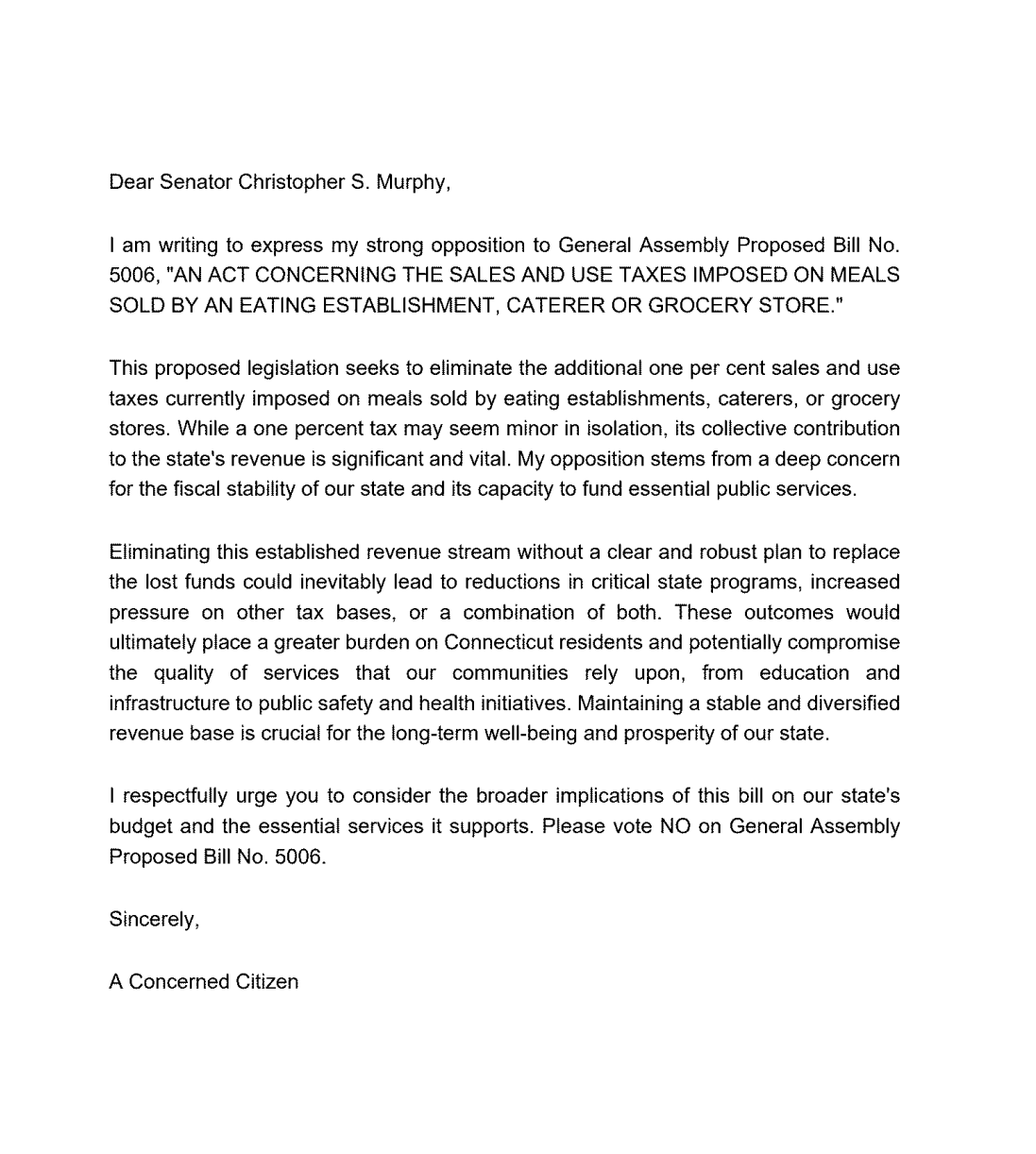 Dear Senator Christopher S. Murphy,

I am writing to express my strong opposition to General Assembly Proposed Bill No. 5006, "AN ACT CONCERNING THE SALES AND USE TAXES IMPOSED ON MEALS SOLD BY AN EATING ESTABLISHMENT, CATERER OR GROCERY STORE."

This proposed legislation seeks to eliminate the additional one per cent sales and use taxes currently imposed on meals sold by eating establishments, caterers, or grocery stores. While a one percent tax may seem minor in isolation, its collective contribution to the state's revenue is significant and vital. My opposition stems from a deep concern for the fiscal stability of our state and its capacity to fund essential public services.

Eliminating this established revenue stream without a clear and robust plan to replace the lost funds could inevitably lead to reductions in critical state programs, increased pressure on other tax bases, or a combination of both. These outcomes would ultimately place a greater burden on Connecticut residents and potentially compromise the quality of services that our communities rely upon, from education and infrastructure to public safety and health initiatives. Maintaining a stable and diversified revenue base is crucial for the long-term well-being and prosperity of our state.

I respectfully urge you to consider the broader implications of this bill on our state's budget and the essential services it supports. Please vote NO on General Assembly Proposed Bill No. 5006.

Sincerely,

A Concerned Citizen